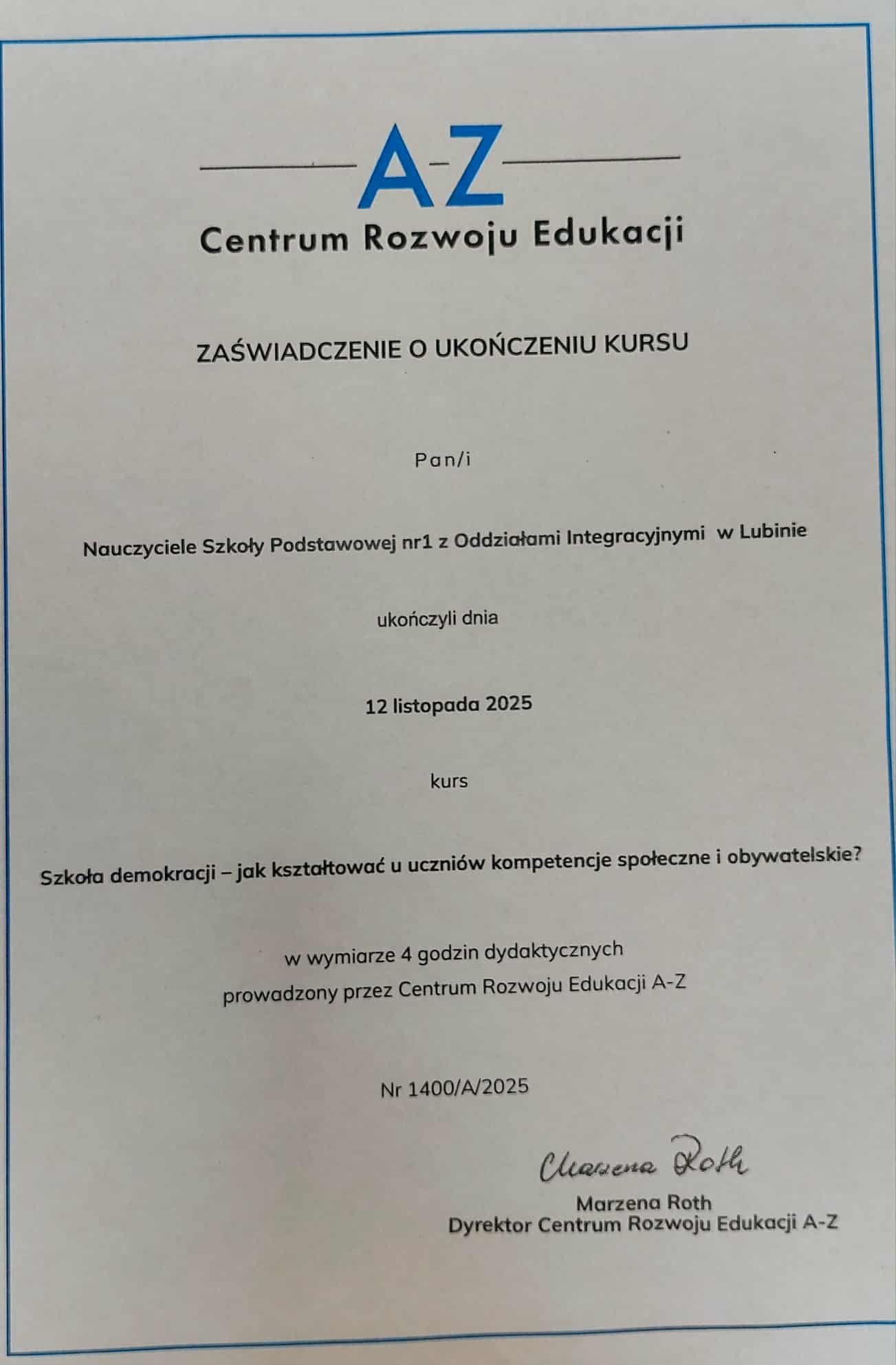 A-Z
Centrum Rozwoju Edukacji

ZAŚWIADCZENIE O UKOŃCZENIU KURSU

Pan/i

Nauczyciele Szkoły Podstawowej nr1 z Oddziałami Integracyjnymi w Lubinie

ukończyli dnia

12 listopada 2025

kurs

Szkoła demokracji – jak kształtować u uczniów kompetencje społeczne i obywatelskie?

w wymiarze 4 godzin dydaktycznych
prowadzony przez Centrum Rozwoju Edukacji A-Z

Nr 1400/A/2025

Marzena Roth
Marzena Roth
Dyrektor Centrum Rozwoju Edukacji A-Z